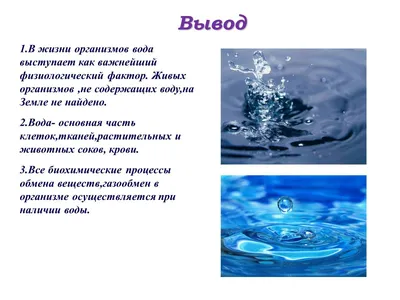 Вывод

1.В жизни организмов вода выступает как важнейший физиологический фактор. Живых организмов ,не содержащих воду,на Земле не найдено.

2.Вода- основная часть клеток,тканей,растительных и животных соков, крови.

3.Все биохимические процессы обмена веществ,газообмен в организме осуществляется при наличии воды.